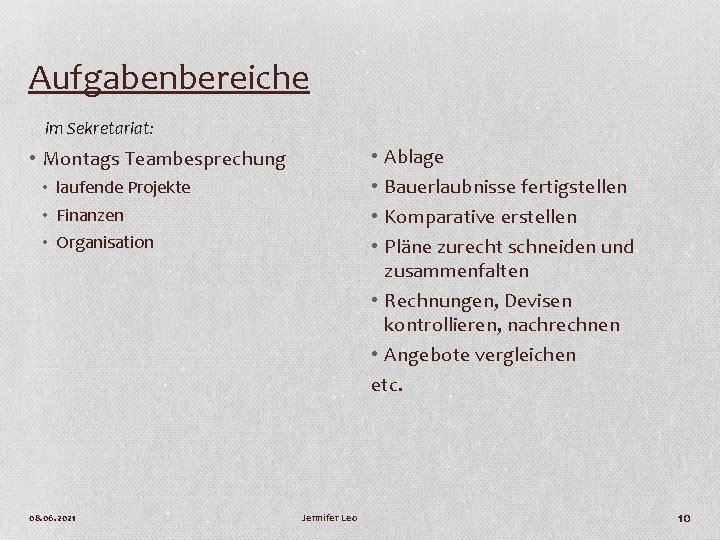 Aufgabenbereiche

im Sekretariat:

• Montags Teambesprechung
  • laufende Projekte
  • Finanzen
  • Organisation

• Ablage
• Bauerlaubnisse fertigstellen
• Komparative erstellen
• Pläne zurecht schneiden und zusammenfalten
• Rechnungen, Devisen kontrollieren, nachrechnen
• Angebote vergleichen
etc.

08.06.2021 Jennifer Leo 10